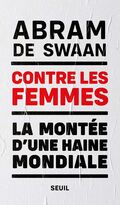 ABRAM
DE SWAAN

CONTRE LES FEMMES

LA MONTÉE D'UNE HAINE MONDIALE

SEUIL